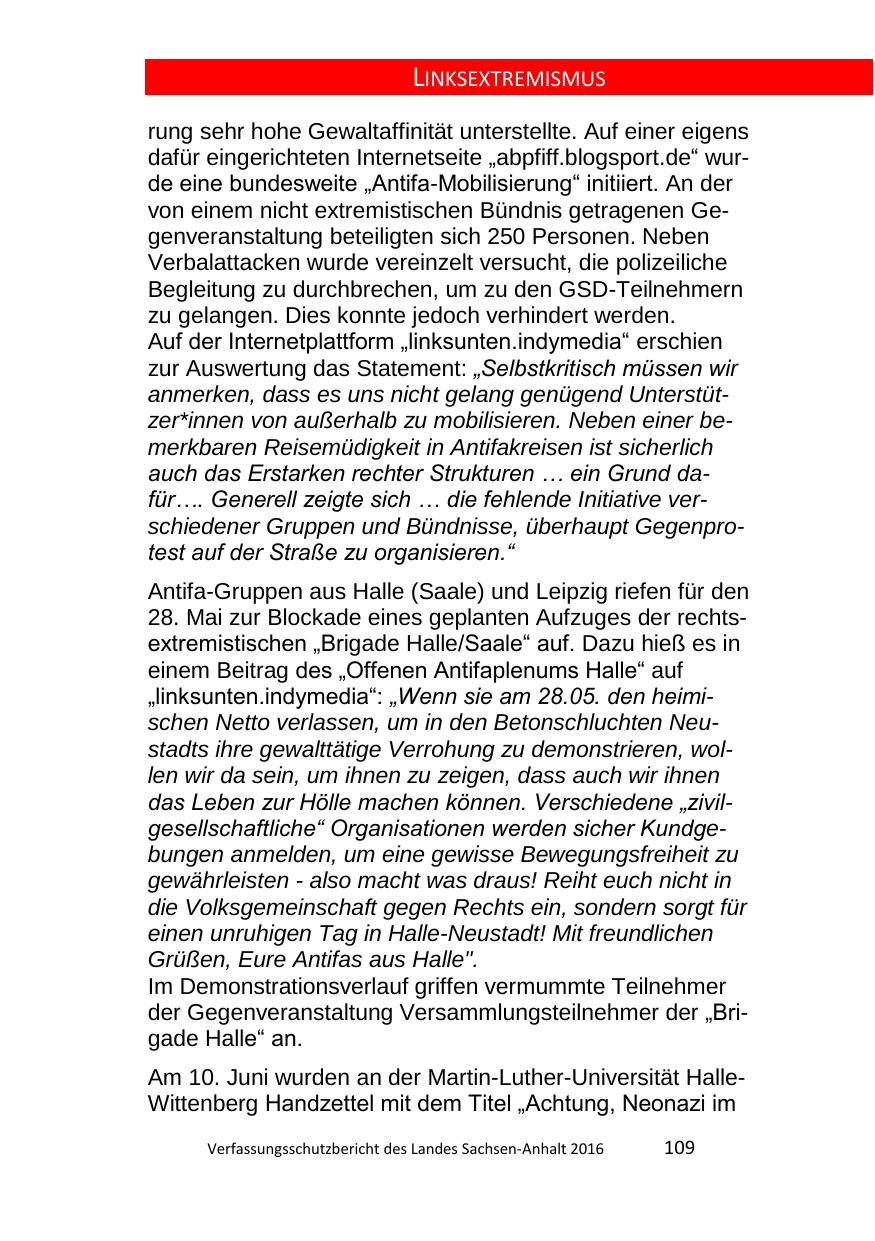 LINKSEXTREMISMUS

rung sehr hohe Gewaltaffinität unterstellte. Auf einer eigens dafür eingerichteten Internetseite „abpfiff.blogsport.de“ wurde eine bundesweite „Antifa-Mobilisierung“ initiiert. An der von einem nicht extremistischen Bündnis getragenen Gegenveranstaltung beteiligten sich 250 Personen. Neben Verbalattacken wurde vereinzelt versucht, die polizeiliche Begleitung zu durchbrechen, um zu den GSD-Teilnehmern zu gelangen. Dies konnte jedoch verhindert werden.
Auf der Internetplattform „linksunten.indymedia“ erschien zur Auswertung das Statement: „Selbstkritisch müssen wir anmerken, dass es uns nicht gelang genügend Unterstützer*innen von außerhalb zu mobilisieren. Neben einer bemerkbaren Reisemüdigkeit in Antifakreisen ist sicherlich auch das Erstarken rechter Strukturen … ein Grund dafür…. Generell zeigte sich … die fehlende Initiative verschiedener Gruppen und Bündnisse, überhaupt Gegenprotest auf der Straße zu organisieren.“

Antifa-Gruppen aus Halle (Saale) und Leipzig riefen für den 28. Mai zur Blockade eines geplanten Aufzuges der rechtsextremistischen „Brigade Halle/Saale“ auf. Dazu hieß es in einem Beitrag des „Offenen Antifaplenums Halle“ auf „linksunten.indymedia“: „Wenn sie am 28.05. den heimischen Netto verlassen, um in den Betonschluchten Neustadts ihre gewalttätige Verrohung zu demonstrieren, wollen wir da sein, um ihnen zu zeigen, dass auch wir ihnen das Leben zur Hölle machen können. Verschiedene „zivilgesellschaftliche“ Organisationen werden sicher Kundgebungen anmelden, um eine gewisse Bewegungsfreiheit zu gewährleisten - also macht was draus! Reiht euch nicht in die Volksgemeinschaft gegen Rechts ein, sondern sorgt für einen unruhigen Tag in Halle-Neustadt! Mit freundlichen Grüßen, Eure Antifas aus Halle".
Im Demonstrationsverlauf griffen vermummte Teilnehmer der Gegenveranstaltung Versammlungsteilnehmer der „Brigade Halle“ an.

Am 10. Juni wurden an der Martin-Luther-Universität Halle-Wittenberg Handzettel mit dem Titel „Achtung, Neonazi im

Verfassungsschutzbericht des Landes Sachsen-Anhalt 2016 109